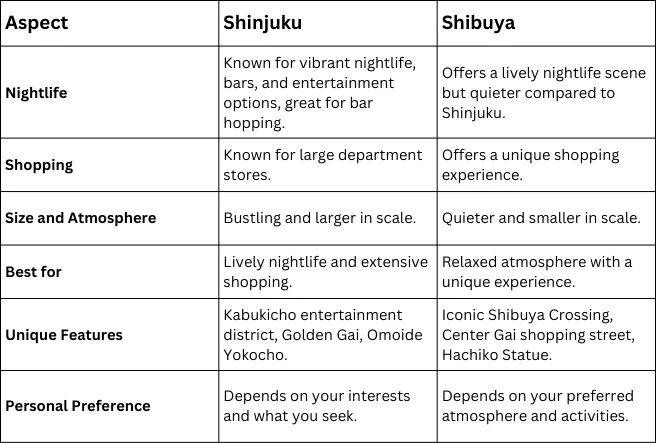 | Aspect | Shinjuku | Shibuya |
|---|---|---|
| Nightlife | Known for vibrant nightlife, bars, and entertainment options, great for bar hopping. | Offers a lively nightlife scene but quieter compared to Shinjuku. |
| Shopping | Known for large department stores. | Offers a unique shopping experience. |
| Size and Atmosphere | Bustling and larger in scale. | Quieter and smaller in scale. |
| Best for | Lively nightlife and extensive shopping. | Relaxed atmosphere with a unique experience. |
| Unique Features | Kabukicho entertainment district, Golden Gai, Omoide Yokocho. | Iconic Shibuya Crossing, Center Gai shopping street, Hachiko Statue. |
| Personal Preference | Depends on your interests and what you seek. | Depends on your preferred atmosphere and activities. |